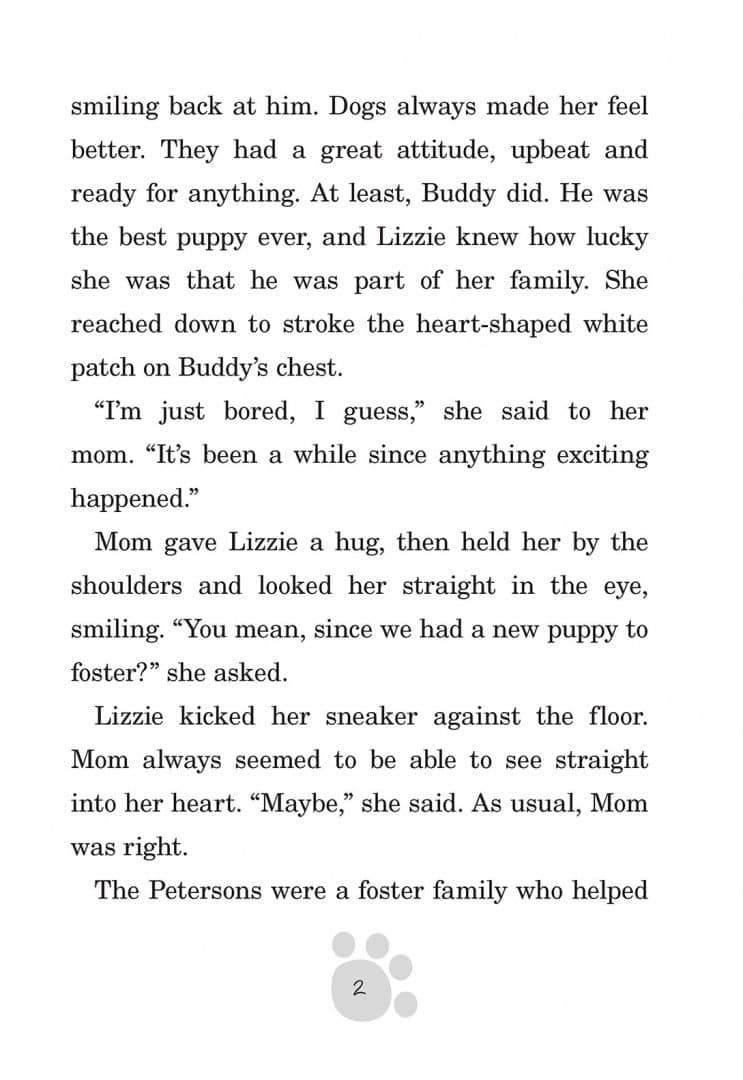 smiling back at him. Dogs always made her feel better. They had a great attitude, upbeat and ready for anything. At least, Buddy did. He was the best puppy ever, and Lizzie knew how lucky she was that he was part of her family. She reached down to stroke the heart-shaped white patch on Buddy's chest.

"I'm just bored, I guess," she said to her mom. "It's been a while since anything exciting happened."

Mom gave Lizzie a hug, then held her by the shoulders and looked her straight in the eye, smiling. "You mean, since we had a new puppy to foster?" she asked.

Lizzie kicked her sneaker against the floor. Mom always seemed to be able to see straight into her heart. "Maybe," she said. As usual, Mom was right.

The Petersons were a foster family who helped

2